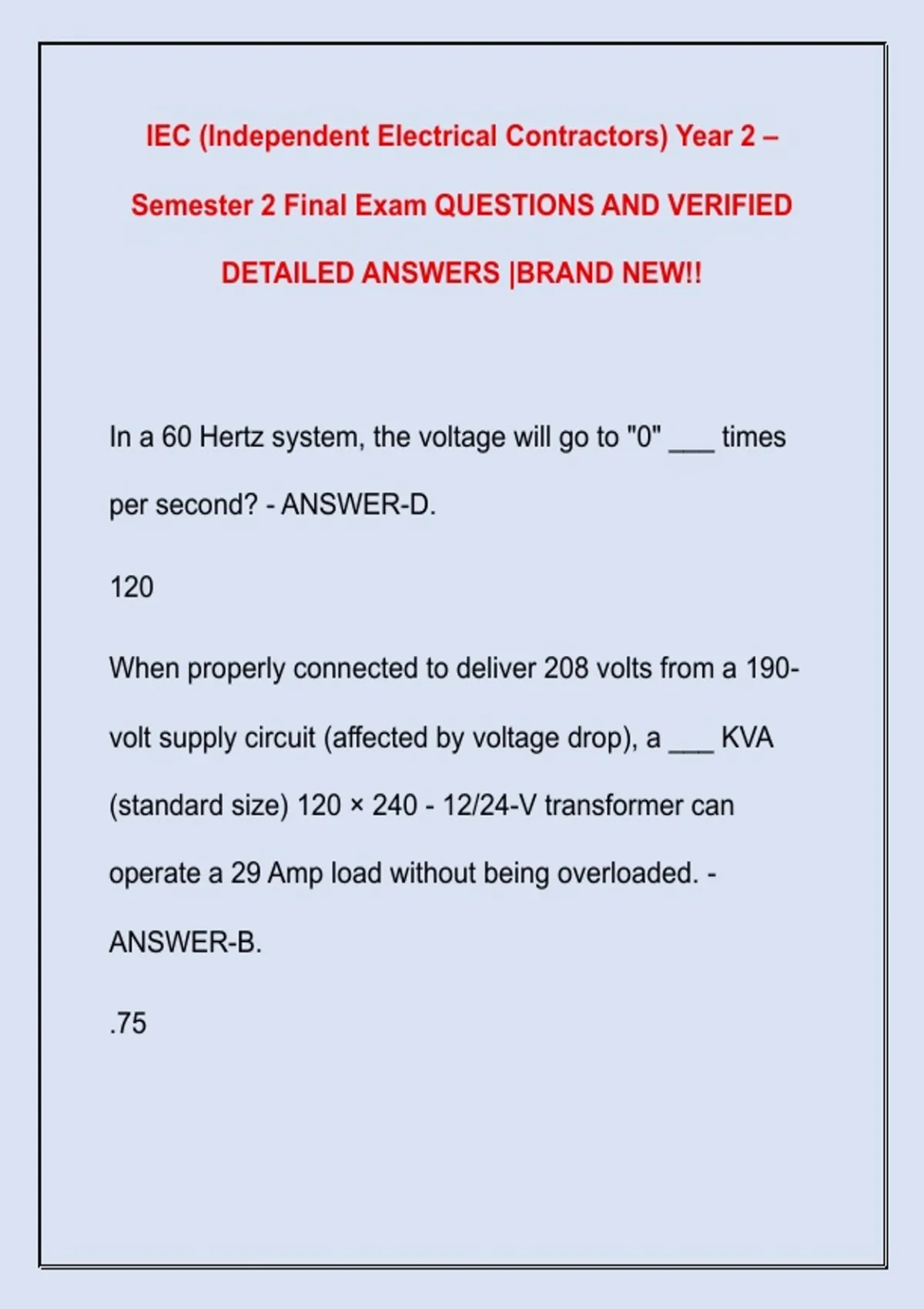 IEC (Independent Electrical Contractors) Year 2 – Semester 2 Final Exam QUESTIONS AND VERIFIED DETAILED ANSWERS |BRAND NEW!!

In a 60 Hertz system, the voltage will go to "0" ___ times per second? - ANSWER-D.

120

When properly connected to deliver 208 volts from a 190-volt supply circuit (affected by voltage drop), a ___ KVA (standard size) 120 × 240 - 12/24-V transformer can operate a 29 Amp load without being overloaded. - ANSWER-B.

.75